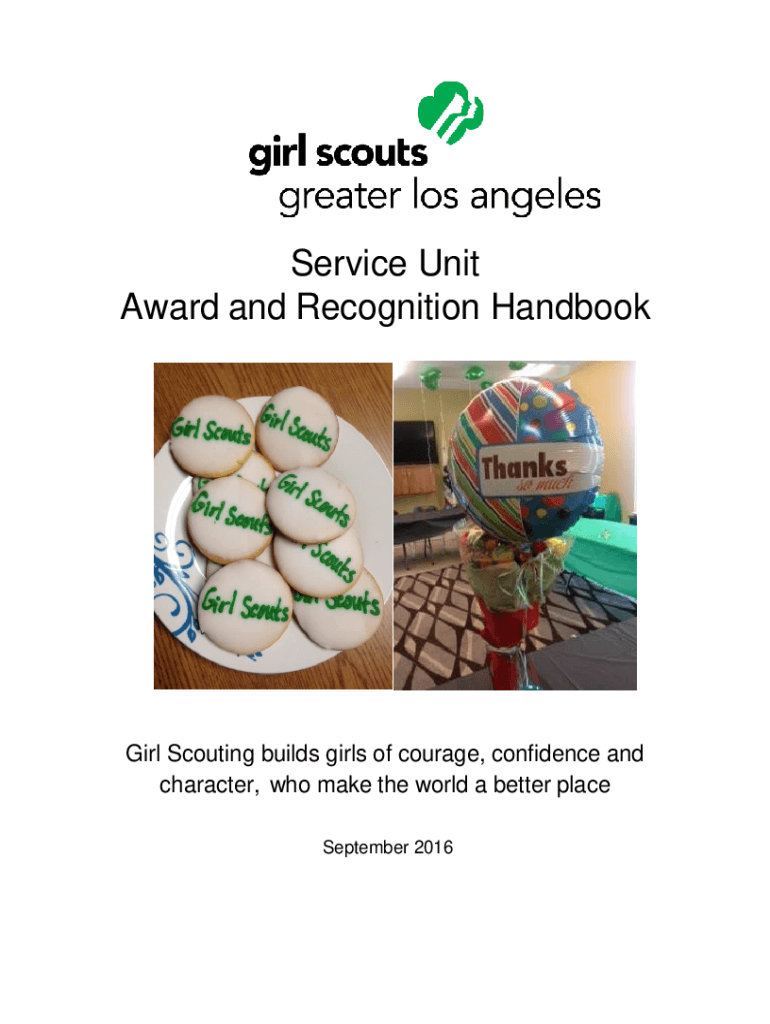 girl scouts
greater los angeles

Service Unit
Award and Recognition Handbook

Girl Scouts
Girl Scouts
Girl Scouts
Girl Scouts
Girl Scouts
Girl Scouts
Girl Scouts

Thanks
so much

Girl Scouting builds girls of courage, confidence and character, who make the world a better place

September 2016